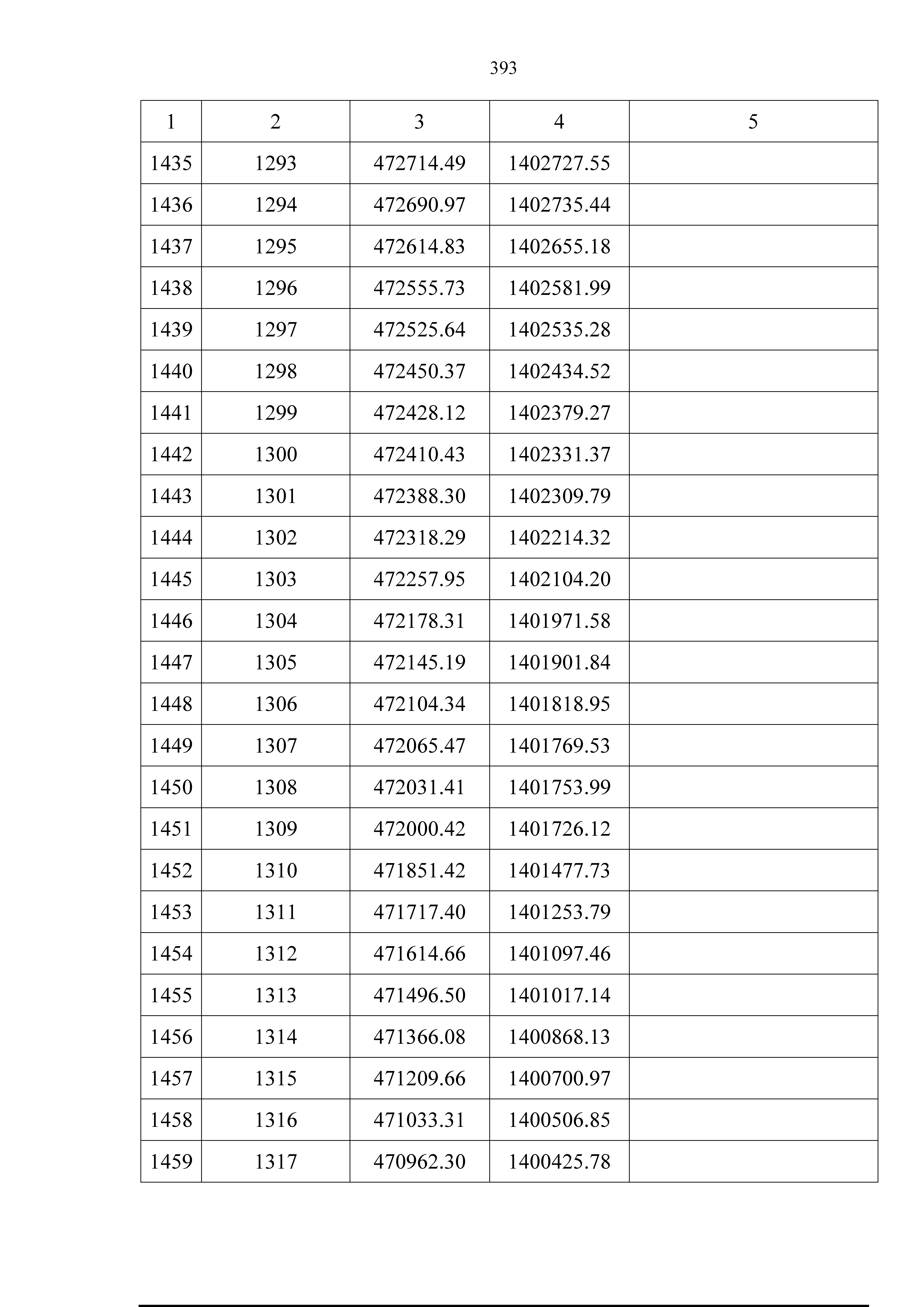 393

| 1 | 2 | 3 | 4 | 5 |
|---|---|---|---|---|
| 1435 | 1293 | 472714.49 | 1402727.55 | |
| 1436 | 1294 | 472690.97 | 1402735.44 | |
| 1437 | 1295 | 472614.83 | 1402655.18 | |
| 1438 | 1296 | 472555.73 | 1402581.99 | |
| 1439 | 1297 | 472525.64 | 1402535.28 | |
| 1440 | 1298 | 472450.37 | 1402434.52 | |
| 1441 | 1299 | 472428.12 | 1402379.27 | |
| 1442 | 1300 | 472410.43 | 1402331.37 | |
| 1443 | 1301 | 472388.30 | 1402309.79 | |
| 1444 | 1302 | 472318.29 | 1402214.32 | |
| 1445 | 1303 | 472257.95 | 1402104.20 | |
| 1446 | 1304 | 472178.31 | 1401971.58 | |
| 1447 | 1305 | 472145.19 | 1401901.84 | |
| 1448 | 1306 | 472104.34 | 1401818.95 | |
| 1449 | 1307 | 472065.47 | 1401769.53 | |
| 1450 | 1308 | 472031.41 | 1401753.99 | |
| 1451 | 1309 | 472000.42 | 1401726.12 | |
| 1452 | 1310 | 471851.42 | 1401477.73 | |
| 1453 | 1311 | 471717.40 | 1401253.79 | |
| 1454 | 1312 | 471614.66 | 1401097.46 | |
| 1455 | 1313 | 471496.50 | 1401017.14 | |
| 1456 | 1314 | 471366.08 | 1400868.13 | |
| 1457 | 1315 | 471209.66 | 1400700.97 | |
| 1458 | 1316 | 471033.31 | 1400506.85 | |
| 1459 | 1317 | 470962.30 | 1400425.78 | |